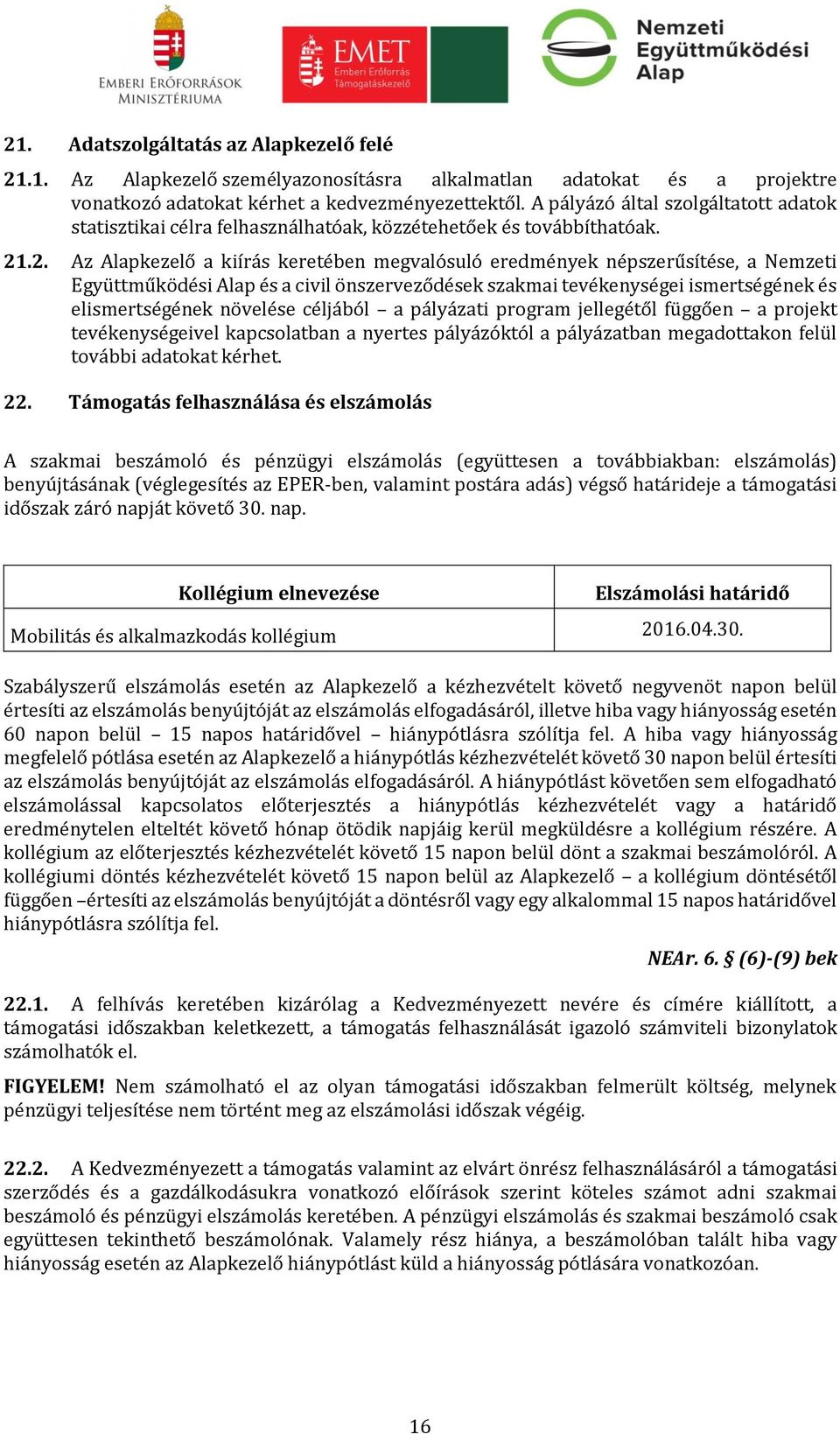 EMBERI ERŐFORRÁSOK MINISZTÉRIUMA

EMET Emberi Erőforrás Támogatáskezelő

Nemzeti Együttműködési Alap

21. Adatszolgáltatás az Alapkezelő felé

21.1. Az Alapkezelő személyazonosításra alkalmatlan adatokat és a projektre vonatkozó adatokat kérhet a kedvezményezettektől. A pályázó által szolgáltatott adatok statisztikai célra felhasználhatóak, közzétehetőek és továbbíthatóak.

21.2. Az Alapkezelő a kiírás keretében megvalósuló eredmények népszerűsítése, a Nemzeti Együttműködési Alap és a civil önszerveződések szakmai tevékenységei ismertségének és elismertségének növelése céljából – a pályázati program jellegétől függően – a projekt tevékenységeivel kapcsolatban a nyertes pályázóktól a pályázatban megadottakon felül további adatokat kérhet.

22. Támogatás felhasználása és elszámolás

A szakmai beszámoló és pénzügyi elszámolás (együttesen a továbbiakban: elszámolás) benyújtásának (véglegesítés az EPER-ben, valamint postára adás) végső határideje a támogatási időszak záró napját követő 30. nap.

| Kollégium elnevezése | Elszámolási határidő |
|---|---|
| Mobilitás és alkalmazkodás kollégium | 2016.04.30. |

Szabályszerű elszámolás esetén az Alapkezelő a kézhezvételt követő negyvenöt napon belül értesíti az elszámolás benyújtóját az elszámolás elfogadásáról, illetve hiba vagy hiányosság esetén 60 napon belül – 15 napos határidővel – hiánypótlásra szólítja fel. A hiba vagy hiányosság megfelelő pótlása esetén az Alapkezelő a hiánypótlás kézhezvételét követő 30 napon belül értesíti az elszámolás benyújtóját az elszámolás elfogadásáról. A hiánypótlást követően sem elfogadható elszámolással kapcsolatos előterjesztés a hiánypótlás kézhezvételét vagy a határidő eredménytelen elteltét követő hónap ötödik napjáig kerül megküldésre a kollégium részére. A kollégium az előterjesztés kézhezvételét követő 15 napon belül dönt a szakmai beszámolóról. A kollégiumi döntés kézhezvételét követő 15 napon belül az Alapkezelő – a kollégium döntésétől függően –értesíti az elszámolás benyújtóját a döntésről vagy egy alkalommal 15 napos határidővel hiánypótlásra szólítja fel.

NEAr. 6. § (6)-(9) bek

22.1. A felhívás keretében kizárólag a Kedvezményezett nevére és címére kiállított, a támogatási időszakban keletkezett, a támogatás felhasználását igazoló számviteli bizonylatok számolhatók el.

FIGYELEM! Nem számolható el az olyan támogatási időszakban felmerült költség, melynek pénzügyi teljesítése nem történt meg az elszámolási időszak végéig.

22.2. A Kedvezményezett a támogatás valamint az elvárt önrész felhasználásáról a támogatási szerződés és a gazdálkodásukra vonatkozó előírások szerint köteles számot adni szakmai beszámoló és pénzügyi elszámolás keretében. A pénzügyi elszámolás és szakmai beszámoló csak együttesen tekinthető beszámolónak. Valamely rész hiánya, a beszámolóban talált hiba vagy hiányosság esetén az Alapkezelő hiánypótlást küld a hiányosság pótlására vonatkozóan.

16